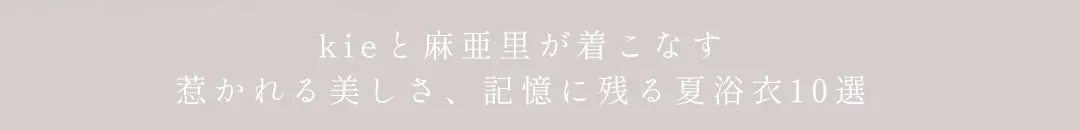 kieと麻亜里が着こなす
惹かれる美しさ、記憶に残る夏浴衣10選